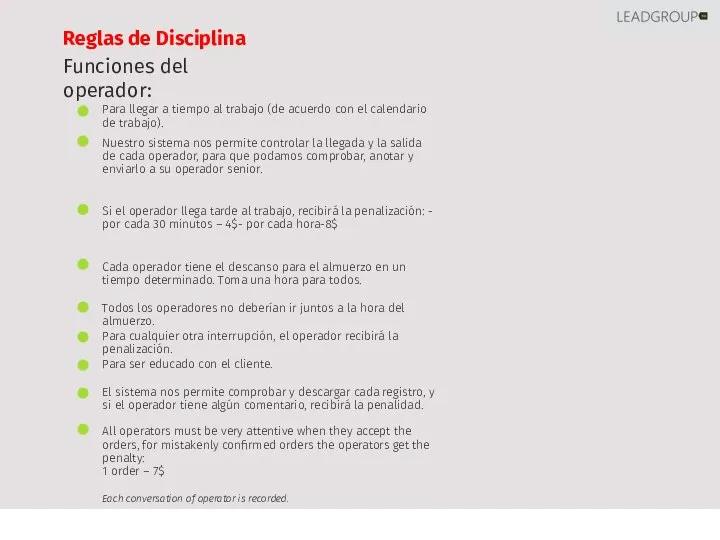 LEADGROUP

Reglas de Disciplina

Funciones del operador:

Para llegar a tiempo al trabajo (de acuerdo con el calendario de trabajo).

Nuestro sistema nos permite controlar la llegada y la salida de cada operador, para que podamos comprobar, anotar y enviarlo a su operador senior.

Si el operador llega tarde al trabajo, recibirá la penalización: - por cada 30 minutos – 4$- por cada hora-8$

Cada operador tiene el descanso para el almuerzo en un tiempo determinado. Toma una hora para todos.

Todos los operadores no deberían ir juntos a la hora del almuerzo.

Para cualquier otra interrupción, el operador recibirá la penalización.

Para ser educado con el cliente.

El sistema nos permite comprobar y descargar cada registro, y si el operador tiene algún comentario, recibirá la penalidad.

All operators must be very attentive when they accept the orders, for mistakenly confirmed orders the operators get the penalty:
1 order – 7$

Each conversation of operator is recorded.